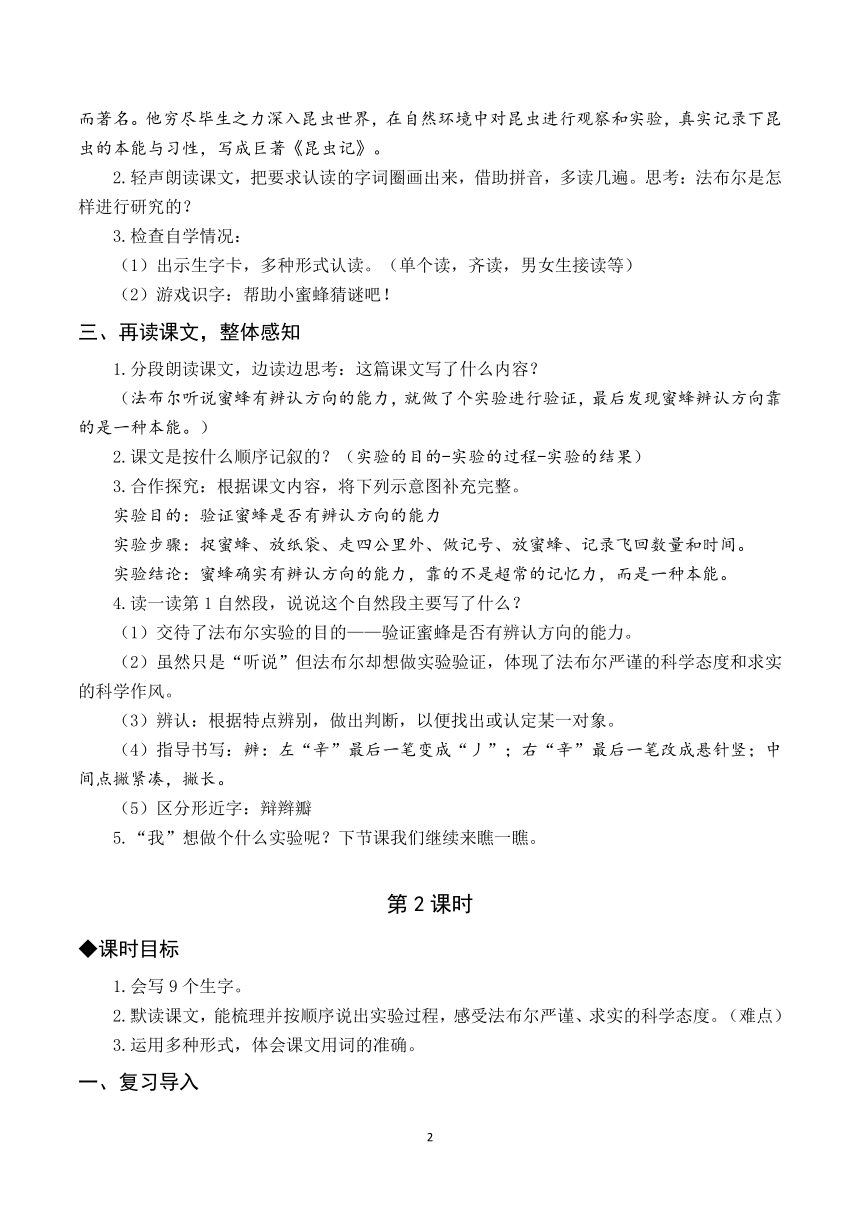 而著名。他穷尽毕生之力深入昆虫世界，在自然环境中对昆虫进行观察和实验，真实记录下昆虫的本能与习性，写成巨著《昆虫记》。

2.轻声朗读课文，把要求认读的字词圈画出来，借助拼音，多读几遍。思考：法布尔是怎样进行研究的？

3.检查自学情况：

（1）出示生字卡，多种形式认读。（单个读，齐读，男女生接读等）

（2）游戏识字：帮助小蜜蜂猜谜吧！

三、再读课文，整体感知

1.分段朗读课文，边读边思考：这篇课文写了什么内容？

（法布尔听说蜜蜂有辨认方向的能力，就做了个实验进行验证，最后发现蜜蜂辨认方向靠的是一种本能。）

2.课文是按什么顺序记叙的？（实验的目的-实验的过程-实验的结果）

3.合作探究：根据课文内容，将下列示意图补充完整。

实验目的：验证蜜蜂是否有辨认方向的能力

实验步骤：捉蜜蜂、放纸袋、走四公里外、做记号、放蜜蜂、记录飞回数量和时间。

实验结论：蜜蜂确实有辨认方向的能力，靠的不是超常的记忆力，而是一种本能。

4.读一读第1自然段，说说这个自然段主要写了什么？

（1）交待了法布尔实验的目的——验证蜜蜂是否有辨认方向的能力。

（2）虽然只是“听说”但法布尔却想做实验验证，体现了法布尔严谨的科学态度和求实的科学作风。

（3）辨认：根据特点辨别，做出判断，以便找出或认定某一对象。

（4）指导书写：辨：左“辛”最后一笔变成“丿”；右“辛”最后一笔改成悬针竖；中间点撇紧凑，撇长。

（5）区分形近字：辩辫瓣

5.“我”想做个什么实验呢？下节课我们继续来瞧一瞧。

第2课时

◆课时目标

1.会写9个生字。

2.默读课文，能梳理并按顺序说出实验过程，感受法布尔严谨、求实的科学态度。（难点）

3.运用多种形式，体会课文用词的准确。

一、复习导入

2